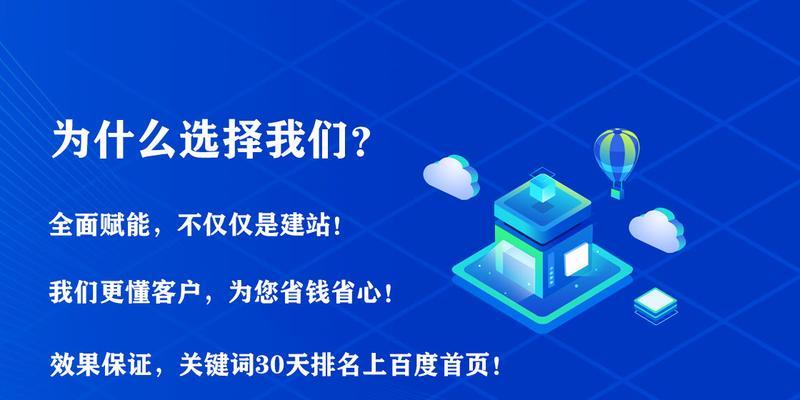 为什么选择我们？

全面赋能，不仅仅是建站！

我们更懂客户，为您省钱省心！

效果保证，关键词30天排名上百度首页！